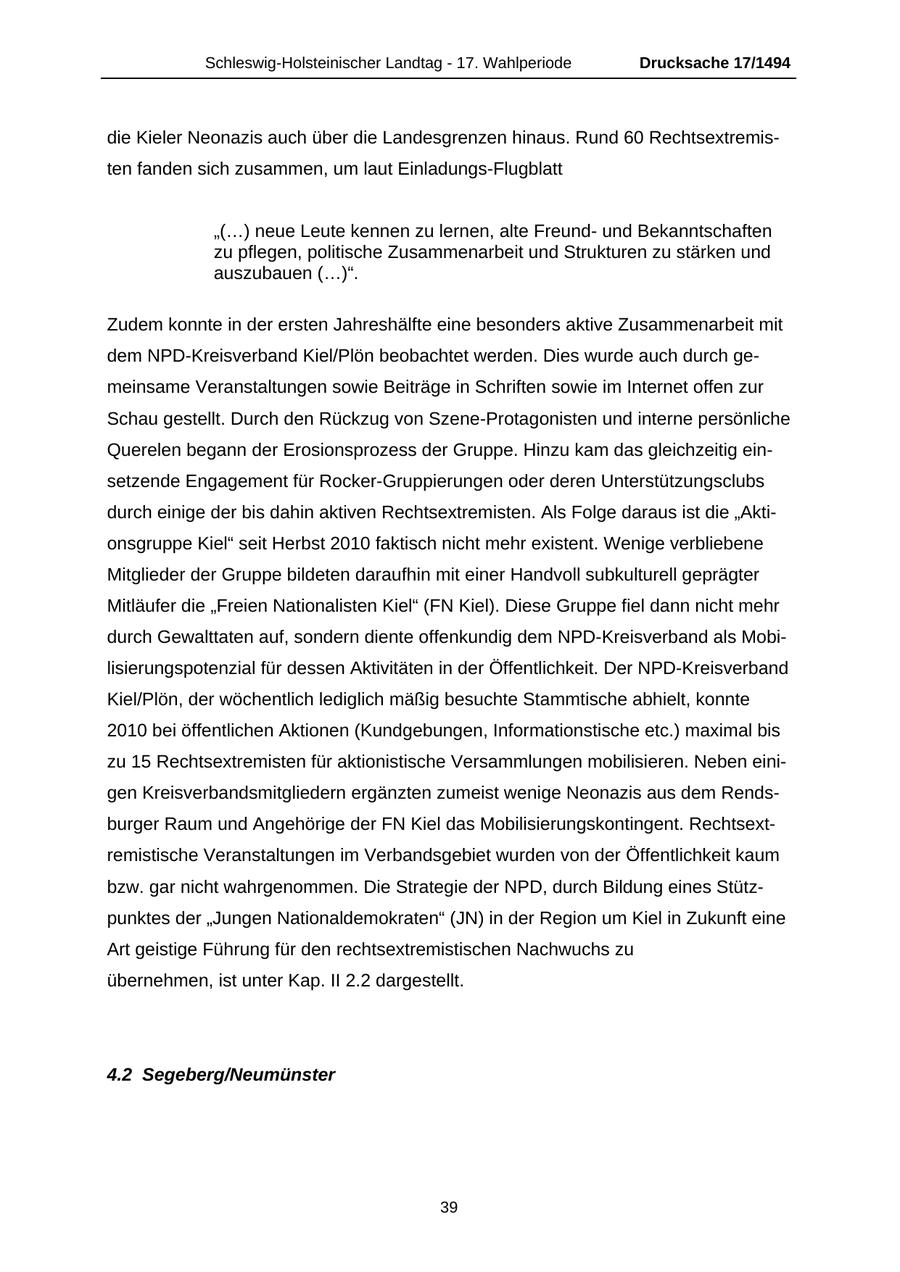 Schleswig-Holsteinischer Landtag - 17. Wahlperiode Drucksache 17/1494

die Kieler Neonazis auch über die Landesgrenzen hinaus. Rund 60 Rechtsextremisten fanden sich zusammen, um laut Einladungs-Flugblatt

„(…) neue Leute kennen zu lernen, alte Freund- und Bekanntschaften zu pflegen, politische Zusammenarbeit und Strukturen zu stärken und auszubauen (…)“.

Zudem konnte in der ersten Jahreshälfte eine besonders aktive Zusammenarbeit mit dem NPD-Kreisverband Kiel/Plön beobachtet werden. Dies wurde auch durch gemeinsame Veranstaltungen sowie Beiträge in Schriften sowie im Internet offen zur Schau gestellt. Durch den Rückzug von Szene-Protagonisten und interne persönliche Querelen begann der Erosionsprozess der Gruppe. Hinzu kam das gleichzeitig einsetzende Engagement für Rocker-Gruppierungen oder deren Unterstützungsclubs durch einige der bis dahin aktiven Rechtsextremisten. Als Folge daraus ist die „Aktionsgruppe Kiel“ seit Herbst 2010 faktisch nicht mehr existent. Wenige verbliebene Mitglieder der Gruppe bildeten daraufhin mit einer Handvoll subkulturell geprägter Mitläufer die „Freien Nationalisten Kiel“ (FN Kiel). Diese Gruppe fiel dann nicht mehr durch Gewalttaten auf, sondern diente offenkundig dem NPD-Kreisverband als Mobilisierungspotenzial für dessen Aktivitäten in der Öffentlichkeit. Der NPD-Kreisverband Kiel/Plön, der wöchentlich lediglich mäßig besuchte Stammtische abhielt, konnte 2010 bei öffentlichen Aktionen (Kundgebungen, Informationstische etc.) maximal bis zu 15 Rechtsextremisten für aktionistische Versammlungen mobilisieren. Neben einigen Kreisverbandsmitgliedern ergänzten zumeist wenige Neonazis aus dem Rendsburger Raum und Angehörige der FN Kiel das Mobilisierungskontingent. Rechtsextremistische Veranstaltungen im Verbandsgebiet wurden von der Öffentlichkeit kaum bzw. gar nicht wahrgenommen. Die Strategie der NPD, durch Bildung eines Stützpunktes der „Jungen Nationaldemokraten“ (JN) in der Region um Kiel in Zukunft eine Art geistige Führung für den rechtsextremistischen Nachwuchs zu übernehmen, ist unter Kap. II 2.2 dargestellt.

4.2 Segeberg/Neumünster

39